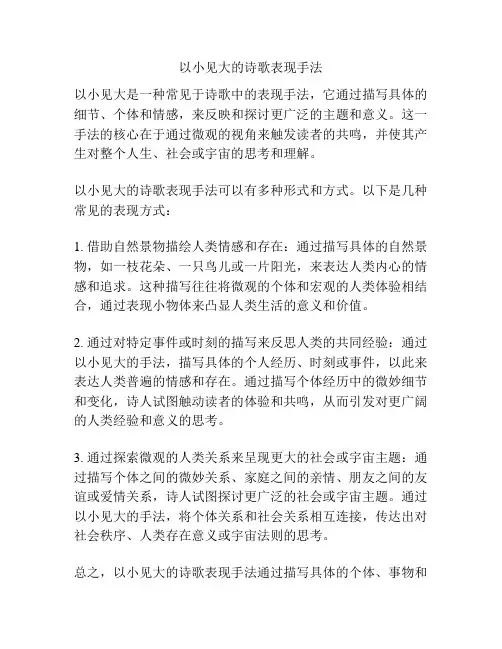 以小见大的诗歌表现手法

以小见大是一种常见于诗歌中的表现手法，它通过描写具体的细节、个体和情感，来反映和探讨更广泛的主题和意义。这一手法的核心在于通过微观的视角来触发读者的共鸣，并使其产生对整个人生、社会或宇宙的思考和理解。

以小见大的诗歌表现手法可以有多种形式和方式。以下是几种常见的表现方式：

1. 借助自然景物描绘人类情感和存在：通过描写具体的自然景物，如一枝花朵、一只鸟儿或一片阳光，来表达人类内心的情感和追求。这种描写往往将微观的个体和宏观的人类体验相结合，通过表现小物体来凸显人类生活的意义和价值。

2. 通过对特定事件或时刻的描写来反思人类的共同经验：通过以小见大的手法，描写具体的个人经历、时刻或事件，以此来表达人类普遍的情感和存在。通过描写个体经历中的微妙细节和变化，诗人试图触动读者的体验和共鸣，从而引发对更广阔的人类经验和意义的思考。

3. 通过探索微观的人类关系来呈现更大的社会或宇宙主题：通过描写个体之间的微妙关系、家庭之间的亲情、朋友之间的友谊或爱情关系，诗人试图探讨更广泛的社会或宇宙主题。通过以小见大的手法，将个体关系和社会关系相互连接，传达出对社会秩序、人类存在意义或宇宙法则的思考。

总之，以小见大的诗歌表现手法通过描写具体的个体、事物和